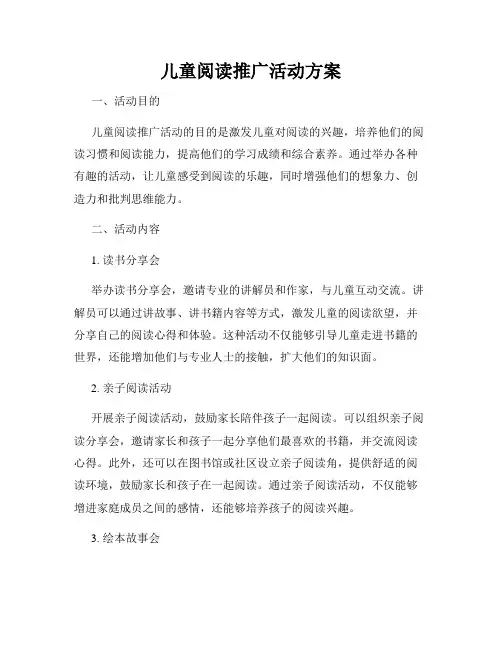 儿童阅读推广活动方案

一、活动目的

儿童阅读推广活动的目的是激发儿童对阅读的兴趣，培养他们的阅读习惯和阅读能力，提高他们的学习成绩和综合素养。通过举办各种有趣的活动，让儿童感受到阅读的乐趣，同时增强他们的想象力、创造力和批判思维能力。

二、活动内容

1. 读书分享会

举办读书分享会，邀请专业的讲解员和作家，与儿童互动交流。讲解员可以通过讲故事、讲书籍内容等方式，激发儿童的阅读欲望，并分享自己的阅读心得和体验。这种活动不仅能够引导儿童走进书籍的世界，还能增加他们与专业人士的接触，扩大他们的知识面。

2. 亲子阅读活动

开展亲子阅读活动，鼓励家长陪伴孩子一起阅读。可以组织亲子阅读分享会，邀请家长和孩子一起分享他们最喜欢的书籍，并交流阅读心得。此外，还可以在图书馆或社区设立亲子阅读角，提供舒适的阅读环境，鼓励家长和孩子在一起阅读。通过亲子阅读活动，不仅能够增进家庭成员之间的感情，还能够培养孩子的阅读兴趣。

3. 绘本故事会